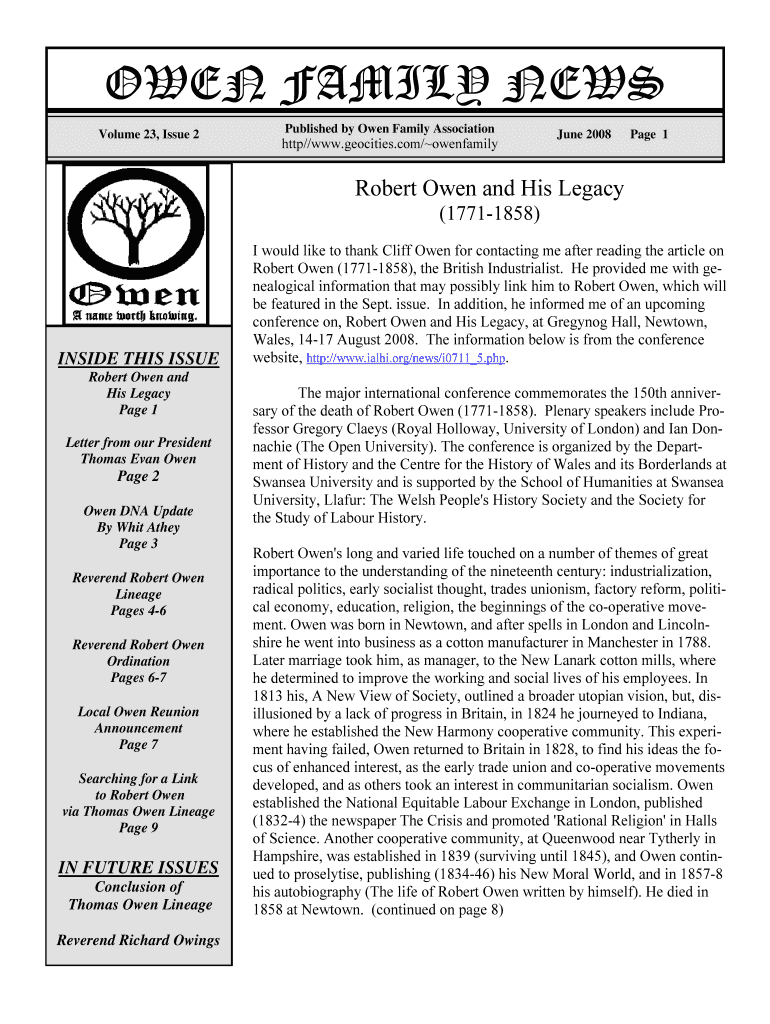 OWEN FAMILY NEWS

Volume 23, Issue 2

Published by Owen Family Association
http//www.geocities.com/~owenfamily

June 2008

Page 1

Owen
A name worth knowing.

INSIDE THIS ISSUE

Robert Owen and His Legacy
Page 1

Letter from our President
Thomas Evan Owen
Page 2

Owen DNA Update
By Whit Athey
Page 3

Reverend Robert Owen Lineage
Pages 4-6

Reverend Robert Owen Ordination
Pages 6-7

Local Owen Reunion Announcement
Page 7

Searching for a Link to Robert Owen via Thomas Owen Lineage
Page 9

IN FUTURE ISSUES

Conclusion of Thomas Owen Lineage

Reverend Richard Owings

Robert Owen and His Legacy
(1771-1858)

I would like to thank Cliff Owen for contacting me after reading the article on Robert Owen (1771-1858), the British Industrialist. He provided me with genealogical information that may possibly link him to Robert Owen, which will be featured in the Sept. issue. In addition, he informed me of an upcoming conference on, Robert Owen and His Legacy, at Gregynog Hall, Newtown, Wales, 14-17 August 2008. The information below is from the conference website, http://www.ialhi.org/news/i0711_5.php.

The major international conference commemorates the 150th anniversary of the death of Robert Owen (1771-1858). Plenary speakers include Professor Gregory Claeys (Royal Holloway, University of London) and Ian Donnachie (The Open University). The conference is organized by the Department of History and the Centre for the History of Wales and its Borderlands at Swansea University and is supported by the School of Humanities at Swansea University, Llafur: The Welsh People's History Society and the Society for the Study of Labour History.

Robert Owen's long and varied life touched on a number of themes of great importance to the understanding of the nineteenth century: industrialization, radical politics, early socialist thought, trades unionism, factory reform, political economy, education, religion, the beginnings of the co-operative movement. Owen was born in Newtown, and after spells in London and Lincolnshire he went into business as a cotton manufacturer in Manchester in 1788. Later marriage took him, as manager, to the New Lanark cotton mills, where he determined to improve the working and social lives of his employees. In 1813 his, A New View of Society, outlined a broader utopian vision, but, disillusioned by a lack of progress in Britain, in 1824 he journeyed to Indiana, where he established the New Harmony cooperative community. This experiment having failed, Owen returned to Britain in 1828, to find his ideas the focus of enhanced interest, as the early trade union and co-operative movements developed, and as others took an interest in communitarian socialism. Owen established the National Equitable Labour Exchange in London, published (1832-4) the newspaper The Crisis and promoted 'Rational Religion' in Halls of Science. Another cooperative community, at Queenwood near Tytherly in Hampshire, was established in 1839 (surviving until 1845), and Owen continued to proselytise, publishing (1834-46) his New Moral World, and in 1857-8 his autobiography (The life of Robert Owen written by himself). He died in 1858 at Newtown. (continued on page 8)